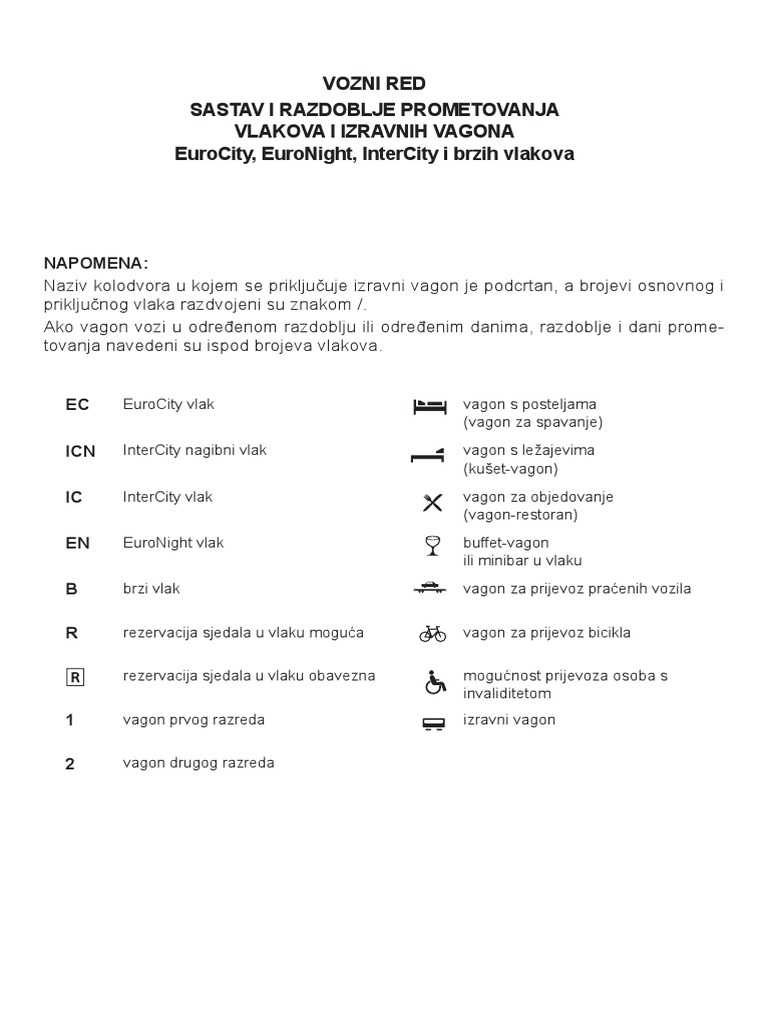 VOZNI RED
SASTAV I RAZDOBLJE PROMETOVANJA
VLAKOVA I IZRAVNIH VAGONA
EuroCity, EuroNight, InterCity i brzih vlakova

NAPOMENA:
Naziv kolodvora u kojem se priključuje izravni vagon je podcrtan, a brojevi osnovnog i priključnog vlaka razdvojeni su znakom /.
Ako vagon vozi u određenom razdoblju ili određenim danima, razdoblje i dani prometovanja navedeni su ispod brojeva vlakova.

EC EuroCity vlak

ICN InterCity nagibni vlak

IC InterCity vlak

EN EuroNight vlak

B brzi vlak

R rezervacija sjedala u vlaku moguća

R rezervacija sjedala u vlaku obavezna

1 vagon prvog razreda

2 vagon drugog razreda

vagon s posteljama (vagon za spavanje)

vagon s ležajevima (kušet-vagon)

vagon za objedovanje (vagon-restoran)

buffet-vagon ili minibar u vlaku

vagon za prijevoz praćenih vozila

vagon za prijevoz bicikla

mogućnost prijevoza osoba s invaliditetom

izravni vagon